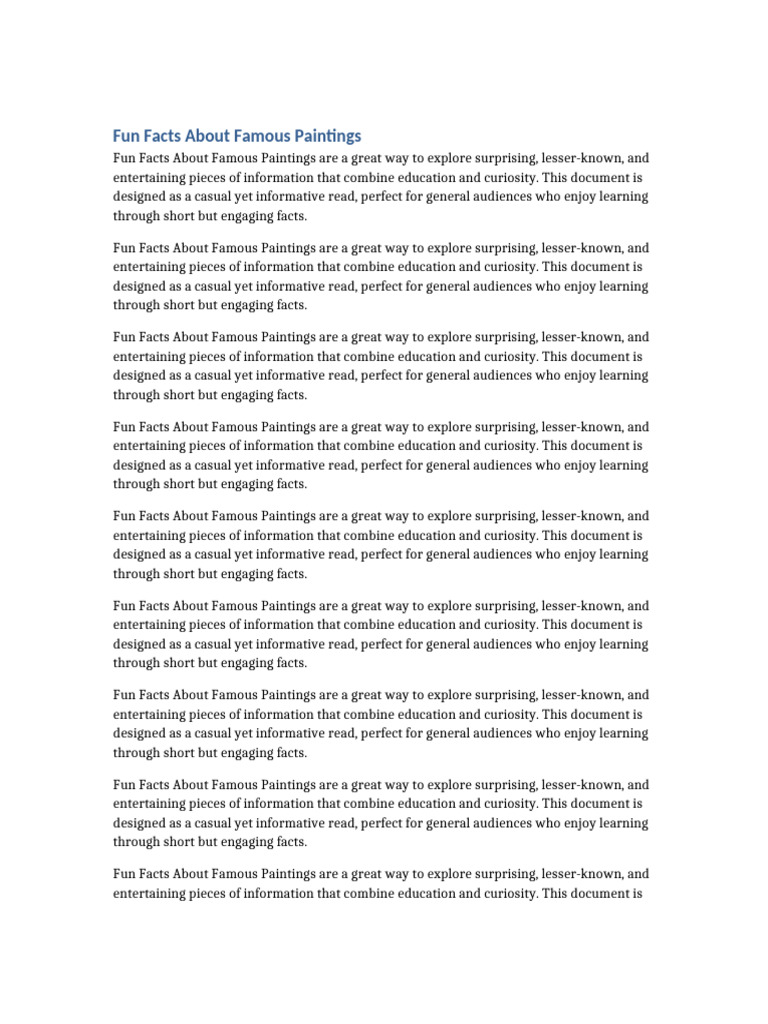 Fun Facts About Famous Paintings

Fun Facts About Famous Paintings are a great way to explore surprising, lesser-known, and entertaining pieces of information that combine education and curiosity. This document is designed as a casual yet informative read, perfect for general audiences who enjoy learning through short but engaging facts.

Fun Facts About Famous Paintings are a great way to explore surprising, lesser-known, and entertaining pieces of information that combine education and curiosity. This document is designed as a casual yet informative read, perfect for general audiences who enjoy learning through short but engaging facts.

Fun Facts About Famous Paintings are a great way to explore surprising, lesser-known, and entertaining pieces of information that combine education and curiosity. This document is designed as a casual yet informative read, perfect for general audiences who enjoy learning through short but engaging facts.

Fun Facts About Famous Paintings are a great way to explore surprising, lesser-known, and entertaining pieces of information that combine education and curiosity. This document is designed as a casual yet informative read, perfect for general audiences who enjoy learning through short but engaging facts.

Fun Facts About Famous Paintings are a great way to explore surprising, lesser-known, and entertaining pieces of information that combine education and curiosity. This document is designed as a casual yet informative read, perfect for general audiences who enjoy learning through short but engaging facts.

Fun Facts About Famous Paintings are a great way to explore surprising, lesser-known, and entertaining pieces of information that combine education and curiosity. This document is designed as a casual yet informative read, perfect for general audiences who enjoy learning through short but engaging facts.

Fun Facts About Famous Paintings are a great way to explore surprising, lesser-known, and entertaining pieces of information that combine education and curiosity. This document is designed as a casual yet informative read, perfect for general audiences who enjoy learning through short but engaging facts.

Fun Facts About Famous Paintings are a great way to explore surprising, lesser-known, and entertaining pieces of information that combine education and curiosity. This document is designed as a casual yet informative read, perfect for general audiences who enjoy learning through short but engaging facts.

Fun Facts About Famous Paintings are a great way to explore surprising, lesser-known, and entertaining pieces of information that combine education and curiosity. This document is